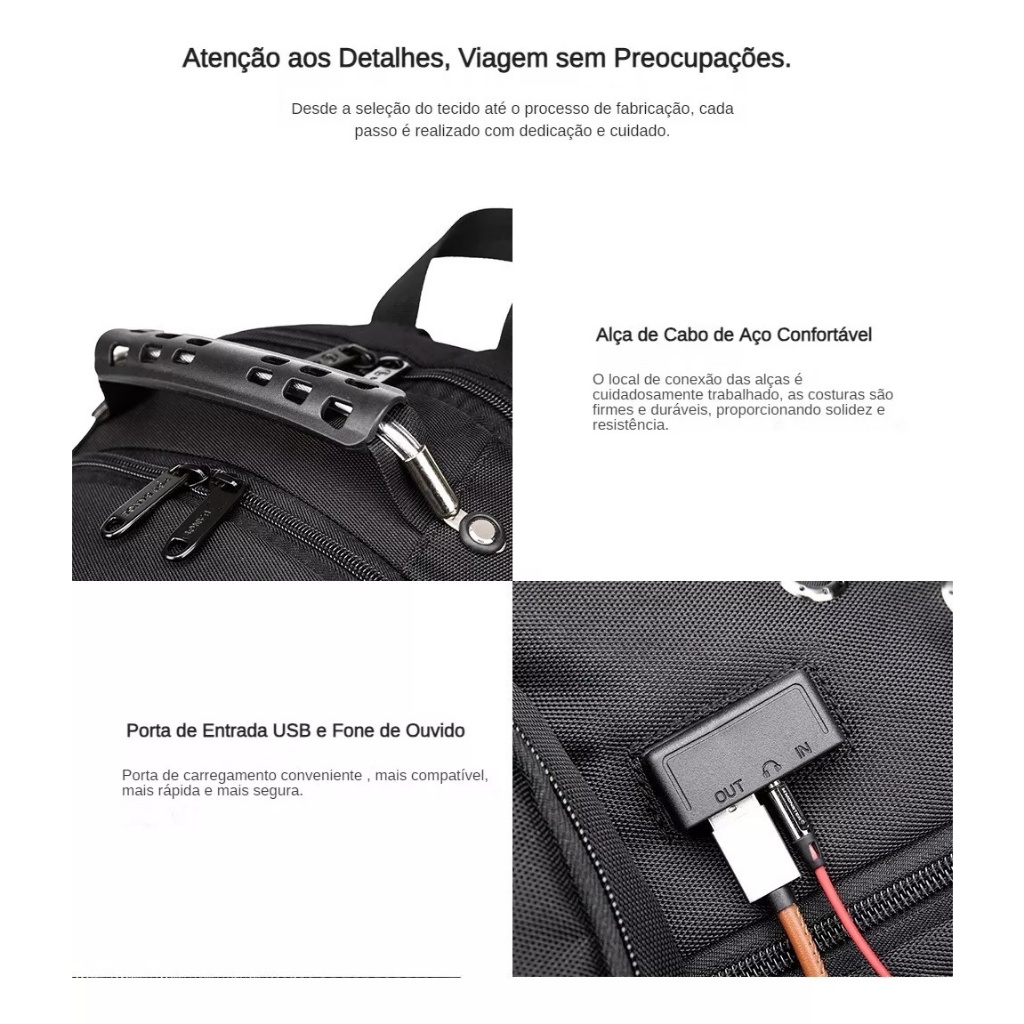 Atenção aos Detalhes, Viagem sem Preocupações.

Desde a seleção do tecido até o processo de fabricação, cada passo é realizado com dedicação e cuidado.

Alça de Cabo de Aço Confortável

O local de conexão das alças é cuidadosamente trabalhado, as costuras são firmes e duráveis, proporcionando solidez e resistência.

Porta de Entrada USB e Fone de Ouvido

Porta de carregamento conveniente , mais compatível, mais rápida e mais segura.

OUT
IN